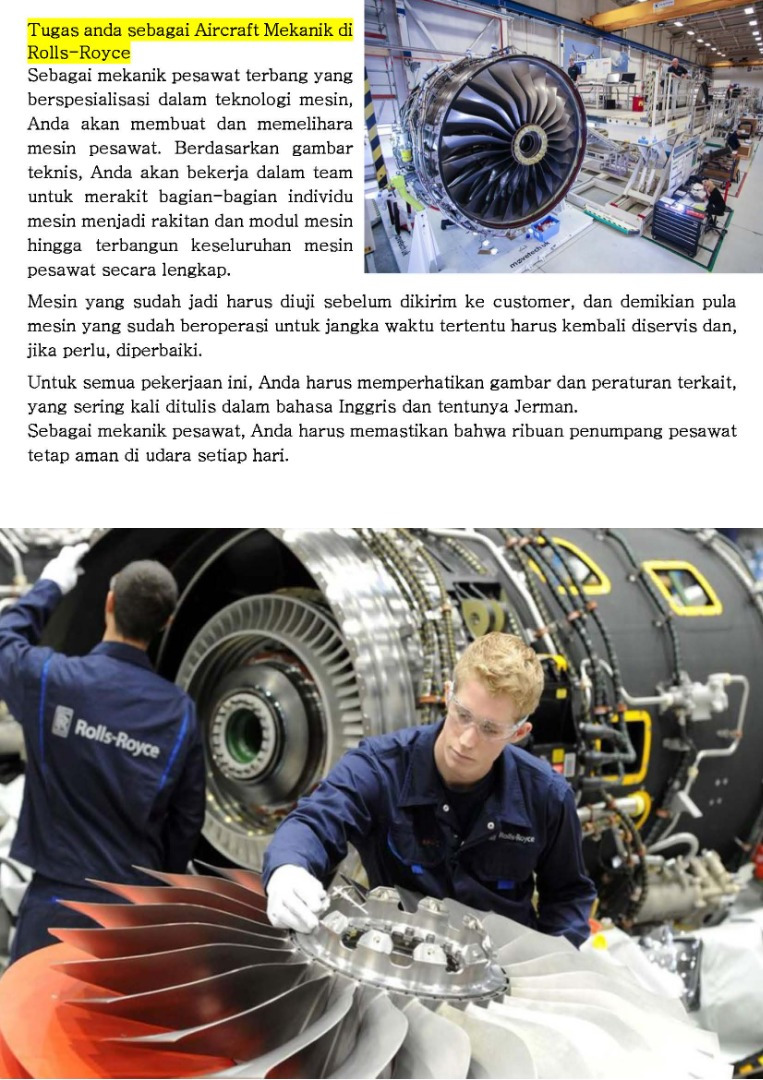 Tugas anda sebagai Aircraft Mekanik di Rolls-Royce

Sebagai mekanik pesawat terbang yang berspesialisasi dalam teknologi mesin, Anda akan membuat dan memelihara mesin pesawat. Berdasarkan gambar teknis, Anda akan bekerja dalam team untuk merakit bagian-bagian individu mesin menjadi rakitan dan modul mesin hingga terbangun keseluruhan mesin pesawat secara lengkap.

Mesin yang sudah jadi harus diuji sebelum dikirim ke customer, dan demikian pula mesin yang sudah beroperasi untuk jangka waktu tertentu harus kembali diservis dan, jika perlu, diperbaiki.

Untuk semua pekerjaan ini, Anda harus memperhatikan gambar dan peraturan terkait, yang sering kali ditulis dalam bahasa Inggris dan tentunya Jerman.
Sebagai mekanik pesawat, Anda harus memastikan bahwa ribuan penumpang pesawat tetap aman di udara setiap hari.

Rolls-Royce

Rolls-Royce